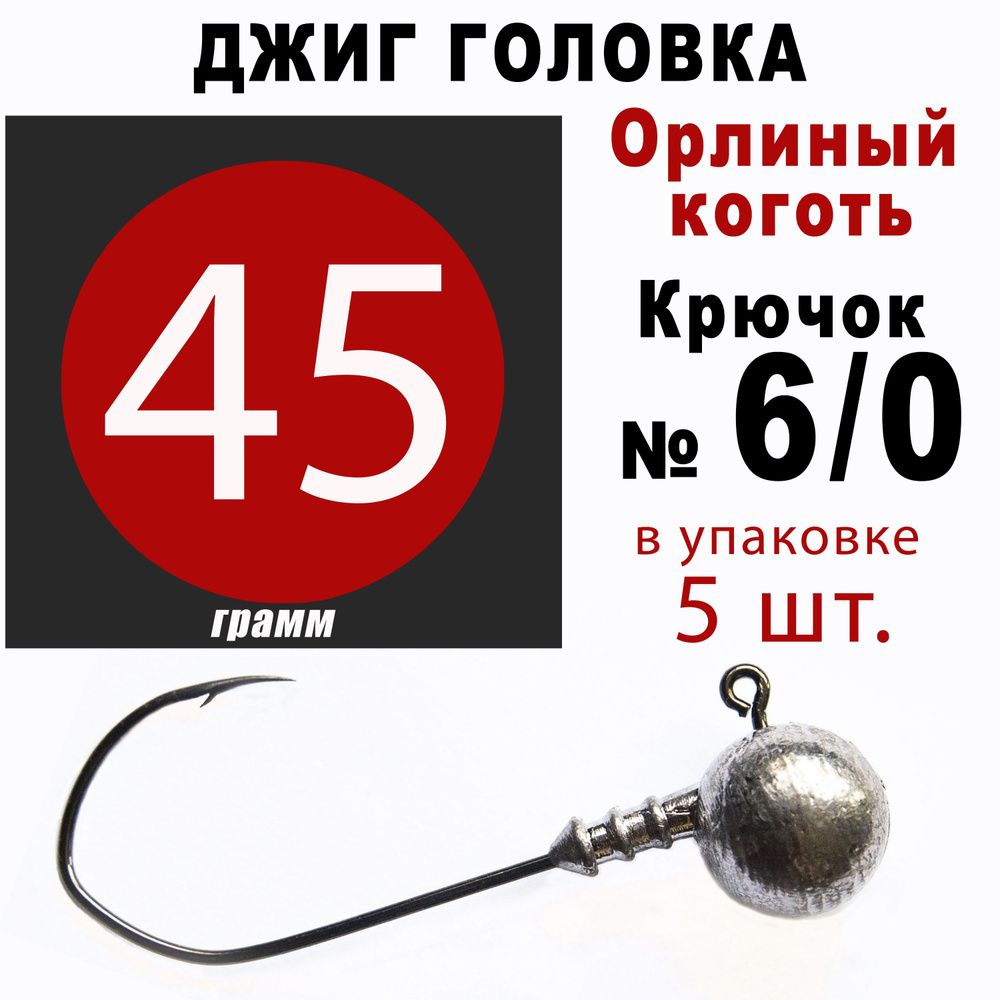 ДЖИГ ГОЛОВКА

45

грамм

Орлиный коготь

Крючок № 6/0

в упаковке 5 шт.